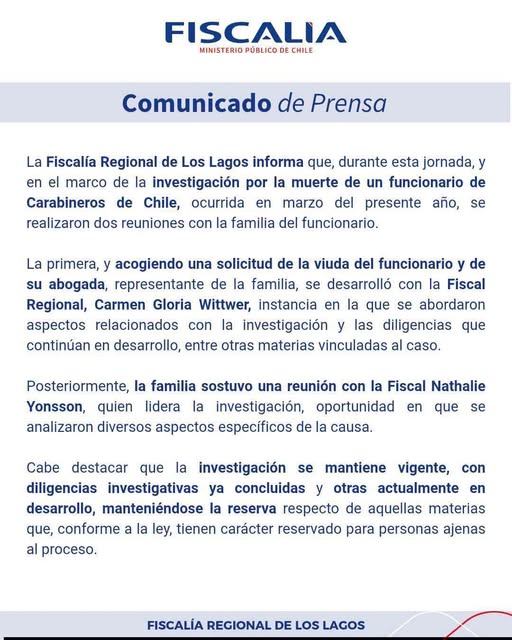 FISCALIA
MINISTERIO PÚBLICO DE CHILE

Comunicado de Prensa

La Fiscalía Regional de Los Lagos informa que, durante esta jornada, y en el marco de la investigación por la muerte de un funcionario de Carabineros de Chile, ocurrida en marzo del presente año, se realizaron dos reuniones con la familia del funcionario.

La primera, y acogiendo una solicitud de la viuda del funcionario y de su abogada, representante de la familia, se desarrolló con la Fiscal Regional, Carmen Gloria Wittwer, instancia en la que se abordaron aspectos relacionados con la investigación y las diligencias que continúan en desarrollo, entre otras materias vinculadas al caso.

Posteriormente, la familia sostuvo una reunión con la Fiscal Nathalie Yonsson, quien lidera la investigación, oportunidad en que se analizaron diversos aspectos específicos de la causa.

Cabe destacar que la investigación se mantiene vigente, con diligencias investigativas ya concluidas y otras actualmente en desarrollo, manteniéndose la reserva respecto de aquellas materias que, conforme a la ley, tienen carácter reservado para personas ajenas al proceso.

FISCALÍA REGIONAL DE LOS LAGOS